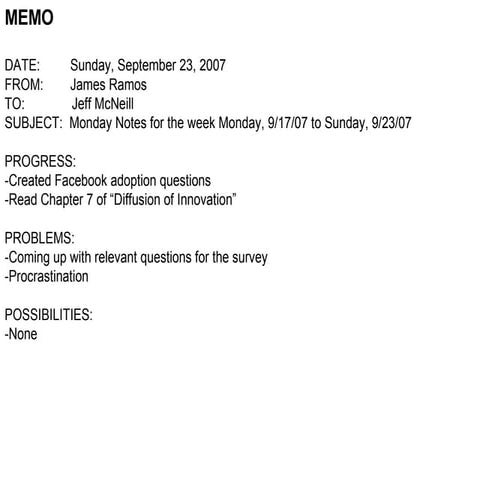 MEMO

DATE: Sunday, September 23, 2007
FROM: James Ramos
TO: Jeff McNeill
SUBJECT: Monday Notes for the week Monday, 9/17/07 to Sunday, 9/23/07

PROGRESS:
-Created Facebook adoption questions
-Read Chapter 7 of “Diffusion of Innovation”

PROBLEMS:
-Coming up with relevant questions for the survey
-Procrastination

POSSIBILITIES:
-None